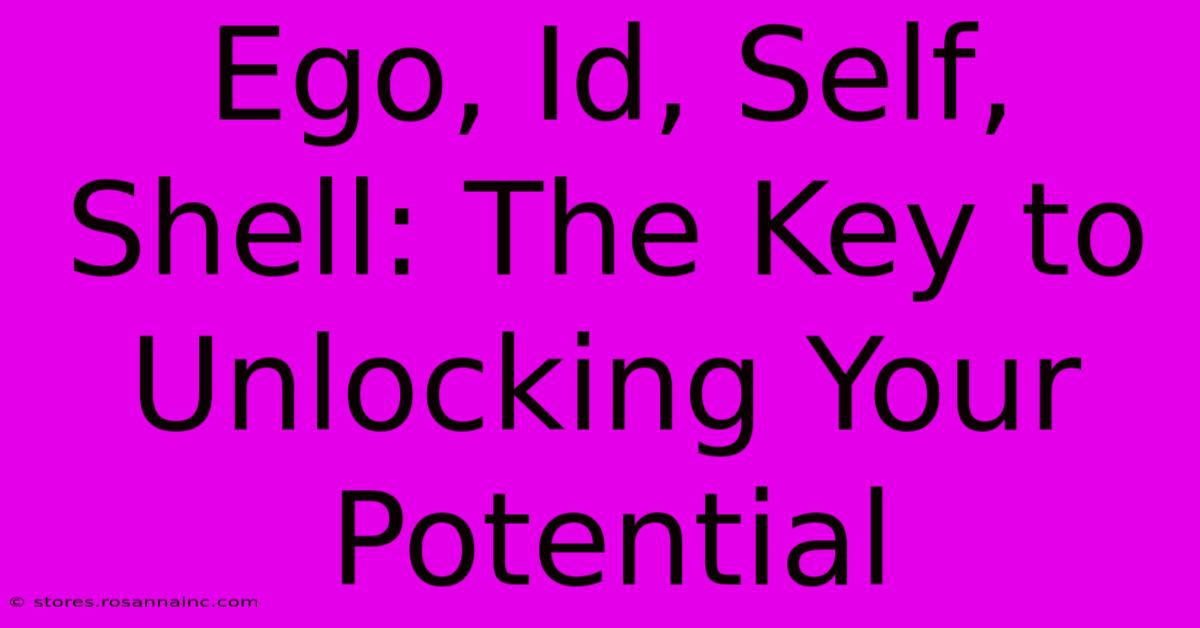 Ego, Id, Self, Shell: The Key to Unlocking Your Potential

© stores.rosannainc.com